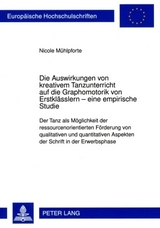 Europäische Hochschulschriften

Nicole Mühlpforte

Die Auswirkungen von kreativem Tanzunterricht auf die Graphomotorik von Erstklässlern – eine empirische Studie

Der Tanz als Möglichkeit der ressourcenorientierten Förderung von qualitativen und quantitativen Aspekten der Schrift in der Erwerbsphase

PETER LANG